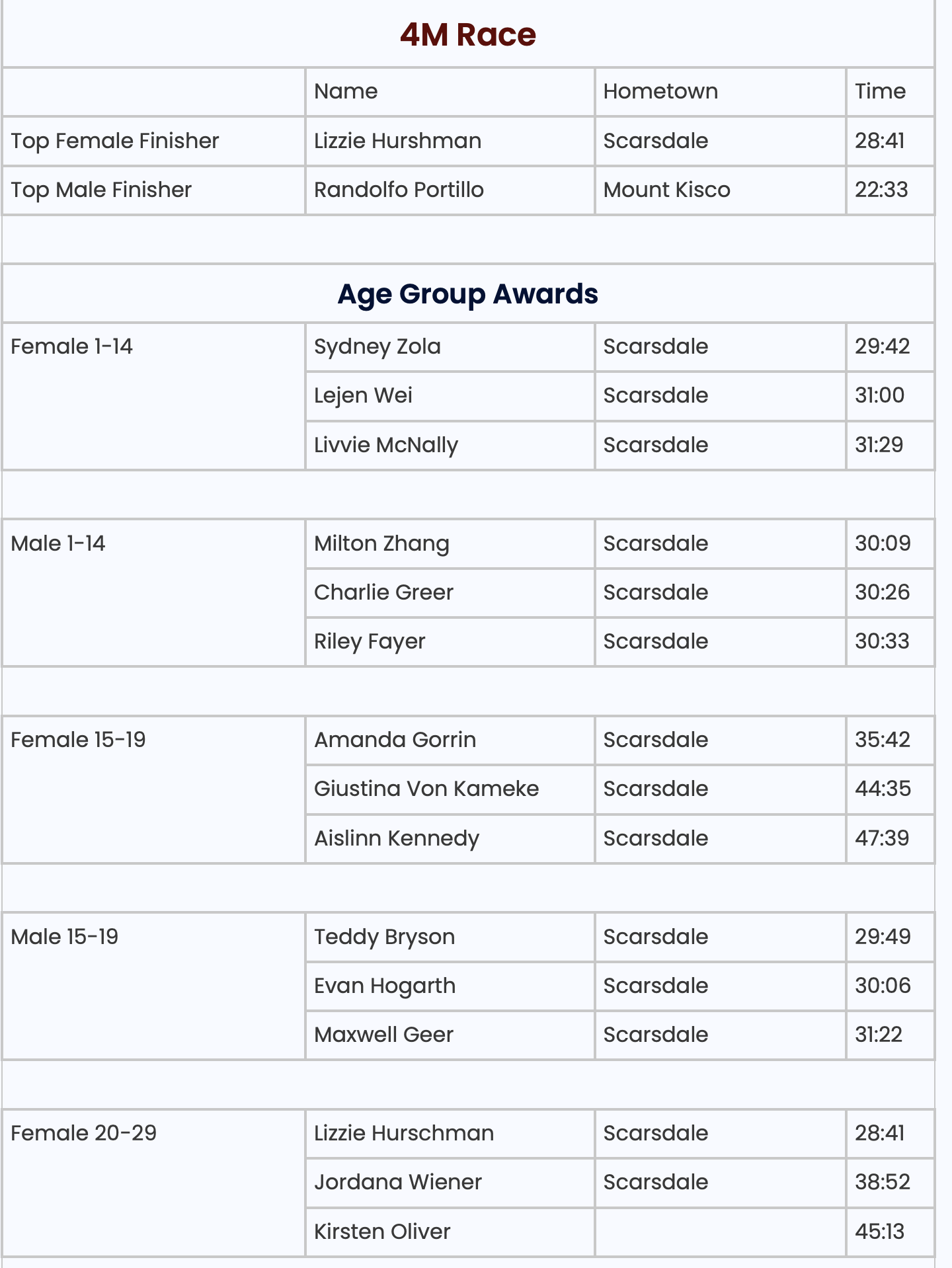 4M Race

| | Name | Hometown | Time |
|---|---|---|---|
| Top Female Finisher | Lizzie Hurshman | Scarsdale | 28:41 |
| Top Male Finisher | Randolfo Portillo | Mount Kisco | 22:33 |

Age Group Awards

| | | | |
|---|---|---|---|
| Female 1-14 | Sydney Zola | Scarsdale | 29:42 |
| | Lejen Wei | Scarsdale | 31:00 |
| | Livvie McNally | Scarsdale | 31:29 |
| Male 1-14 | Milton Zhang | Scarsdale | 30:09 |
| | Charlie Greer | Scarsdale | 30:26 |
| | Riley Fayer | Scarsdale | 30:33 |
| Female 15-19 | Amanda Gorrin | Scarsdale | 35:42 |
| | Giustina Von Kameke | Scarsdale | 44:35 |
| | Aislinn Kennedy | Scarsdale | 47:39 |
| Male 15-19 | Teddy Bryson | Scarsdale | 29:49 |
| | Evan Hogarth | Scarsdale | 30:06 |
| | Maxwell Geer | Scarsdale | 31:22 |
| Female 20-29 | Lizzie Hurschman | Scarsdale | 28:41 |
| | Jordana Wiener | Scarsdale | 38:52 |
| | Kirsten Oliver | | 45:13 |